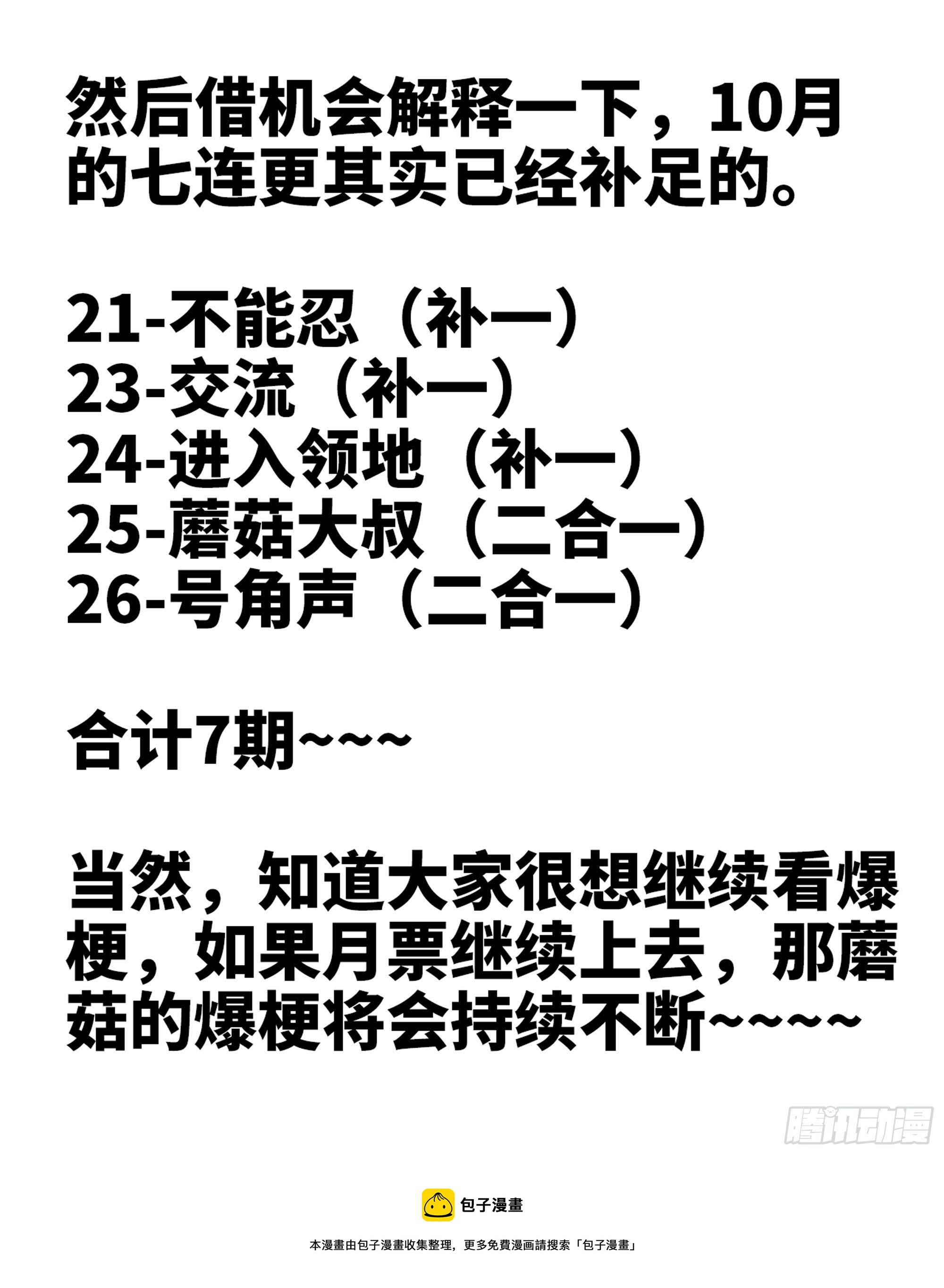 然后借机会解释一下，10月的七连更其实已经补足的。

21-不能忍（补一）
23-交流（补一）
24-进入领地（补一）
25-蘑菇大叔（二合一）
26-号角声（二合一）

合计7期~~~

当然，知道大家很想继续看爆梗，如果月票继续上去，那蘑菇的爆梗将会持续不断~~~~

腾讯动漫

包子漫畫

本漫畫由包子漫畫收集整理，更多免費漫画請搜索「包子漫畫」